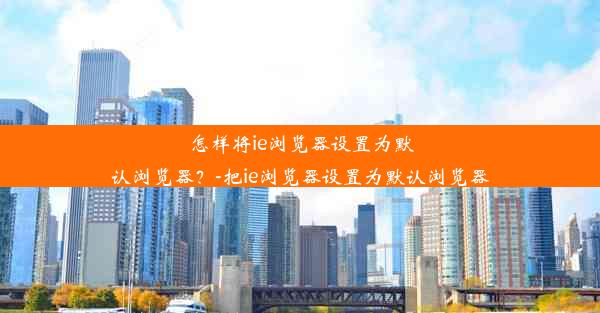 怎样将ie浏览器设置为默认浏览器？-把ie浏览器设置为默认浏览器